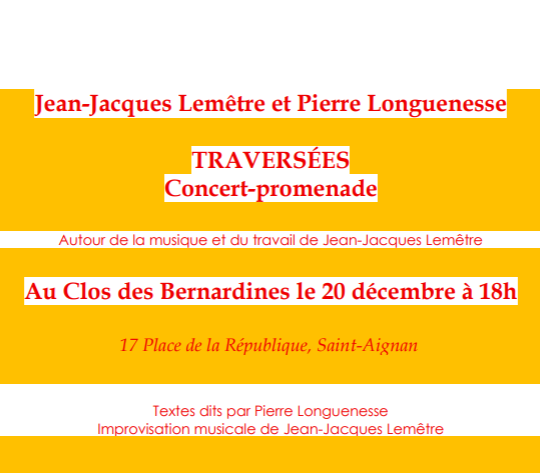 Jean-Jacques Lemêtre et Pierre Longuenesse

TRAVERSÉES
Concert-promenade

Autour de la musique et du travail de Jean-Jacques Lemêtre

Au Clos des Bernardines le 20 décembre à 18h

17 Place de la République, Saint-Aignan

Textes dits par Pierre Longuenesse
Improvisation musicale de Jean-Jacques Lemêtre